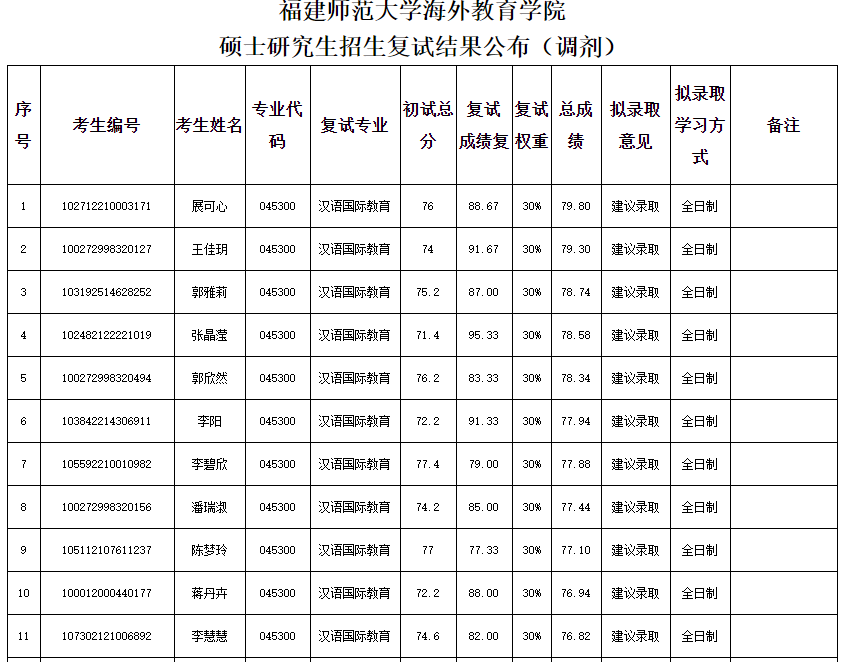 福建师范大学海外教育学院
硕士研究生招生复试结果公布（调剂）

| 序号 | 考生编号 | 考生姓名 | 专业代码 | 复试专业 | 初试总分 | 复试成绩复 | 复试权重 | 总成绩 | 拟录取意见 | 拟录取学习方式 | 备注 |
|---|---|---|---|---|---|---|---|---|---|---|---|
| 1 | 102712210003171 | 展可心 | 045300 | 汉语国际教育 | 76 | 88.67 | 30% | 79.80 | 建议录取 | 全日制 | |
| 2 | 100272998320127 | 王佳玥 | 045300 | 汉语国际教育 | 74 | 91.67 | 30% | 79.30 | 建议录取 | 全日制 | |
| 3 | 103192514628252 | 郭雅莉 | 045300 | 汉语国际教育 | 75.2 | 87.00 | 30% | 78.74 | 建议录取 | 全日制 | |
| 4 | 102482122221019 | 张晶滢 | 045300 | 汉语国际教育 | 71.4 | 95.33 | 30% | 78.58 | 建议录取 | 全日制 | |
| 5 | 100272998320494 | 郭欣然 | 045300 | 汉语国际教育 | 76.2 | 83.33 | 30% | 78.34 | 建议录取 | 全日制 | |
| 6 | 103842214306911 | 李阳 | 045300 | 汉语国际教育 | 72.2 | 91.33 | 30% | 77.94 | 建议录取 | 全日制 | |
| 7 | 105592210010982 | 李碧欣 | 045300 | 汉语国际教育 | 77.4 | 79.00 | 30% | 77.88 | 建议录取 | 全日制 | |
| 8 | 100272998320156 | 潘瑞淑 | 045300 | 汉语国际教育 | 74.2 | 85.00 | 30% | 77.44 | 建议录取 | 全日制 | |
| 9 | 105112107611237 | 陈梦玲 | 045300 | 汉语国际教育 | 77 | 77.33 | 30% | 77.10 | 建议录取 | 全日制 | |
| 10 | 100012000440177 | 蒋丹卉 | 045300 | 汉语国际教育 | 72.2 | 88.00 | 30% | 76.94 | 建议录取 | 全日制 | |
| 11 | 107302121006892 | 李慧慧 | 045300 | 汉语国际教育 | 74.6 | 82.00 | 30% | 76.82 | 建议录取 | 全日制 | |